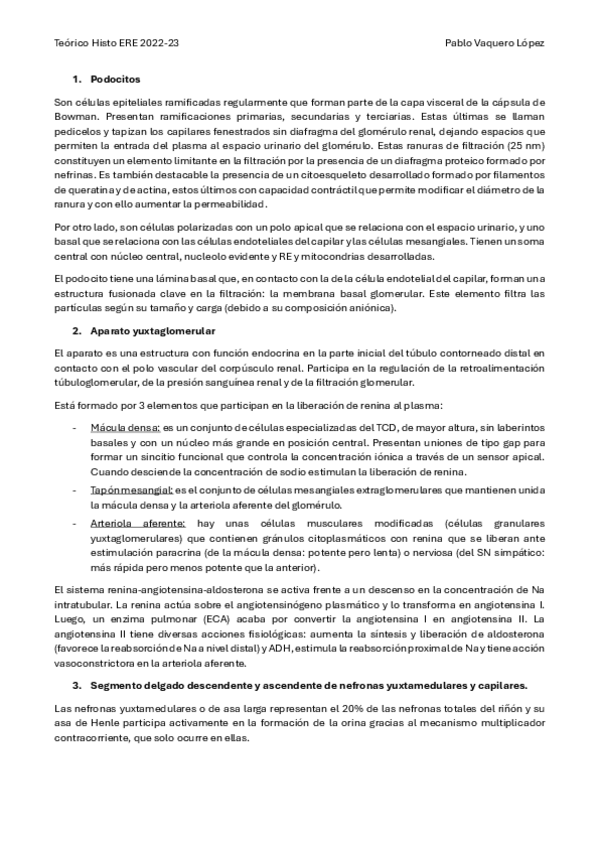 Teórico Histo ERE 2022-23

Pablo Vaquero López

1. Podocitos

Son células epiteliales ramificadas regularmente que forman parte de la capa visceral de la cápsula de Bowman. Presentan ramificaciones primarias, secundarias y terciarias. Estas últimas se llaman pedicelos y tapizan los capilares fenestrados sin diafragma del glomérulo renal, dejando espacios que permiten la entrada del plasma al espacio urinario del glomérulo. Estas ranuras de filtración (25 nm) constituyen un elemento limitante en la filtración por la presencia de un diafragma proteico formado por nefrinas. Es también destacable la presencia de un citoesqueleto desarrollado formado por filamentos de queratina y de actina, estos últimos con capacidad contráctil que permite modificar el diámetro de la ranura y con ello aumentar la permeabilidad.

Por otro lado, son células polarizadas con un polo apical que se relaciona con el espacio urinario, y uno basal que se relaciona con las células endoteliales del capilar y las células mesangiales. Tienen un soma central con núcleo central, nucleolo evidente y RE y mitocondrias desarrolladas.

El podocito tiene una lámina basal que, en contacto con la de la célula endotelial del capilar, forman una estructura fusionada clave en la filtración: la membrana basal glomerular. Este elemento filtra las partículas según su tamaño y carga (debido a su composición aniónica).

2. Aparato yuxtaglomerular

El aparato es una estructura con función endocrina en la parte inicial del túbulo contorneado distal en contacto con el polo vascular del corpúsculo renal. Participa en la regulación de la retroalimentación túbuloglomerular, de la presión sanguínea renal y de la filtración glomerular.

Está formado por 3 elementos que participan en la liberación de renina al plasma:

- Mácula densa: es un conjunto de células especializadas del TCD, de mayor altura, sin laberintos basales y con un núcleo más grande en posición central. Presentan uniones de tipo gap para formar un sincitio funcional que controla la concentración iónica a través de un sensor apical. Cuando desciende la concentración de sodio estimulan la liberación de renina.
- Tapón mesangial: es el conjunto de células mesangiales extraglomerulares que mantienen unida la mácula densa y la arteriola aferente del glomérulo.
- Arteriola aferente: hay unas células musculares modificadas (células granulares yuxtaglomerulares) que contienen gránulos citoplasmáticos con renina que se liberan ante estimulación paracrina (de la mácula densa: potente pero lenta) o nerviosa (del SN simpático: más rápida pero menos potente que la anterior).

El sistema renina-angiotensina-aldosterona se activa frente a un descenso en la concentración de Na intratubular. La renina actúa sobre el angiotensinógeno plasmático y lo transforma en angiotensina I. Luego, un enzima pulmonar (ECA) acaba por convertir la angiotensina I en angiotensina II. La angiotensina II tiene diversas acciones fisiológicas: aumenta la síntesis y liberación de aldosterona (favorece la reabsorción de Na a nivel distal) y ADH, estimula la reabsorción proximal de Na y tiene acción vasoconstrictora en la arteriola aferente.

3. Segmento delgado descendente y ascendente de nefronas yuxtamedulares y capilares.

Las nefronas yuxtamedulares o de asa larga representan el 20% de las nefronas totales del riñón y su asa de Henle participa activamente en la formación de la orina gracias al mecanismo multiplicador contracorriente, que solo ocurre en ellas.